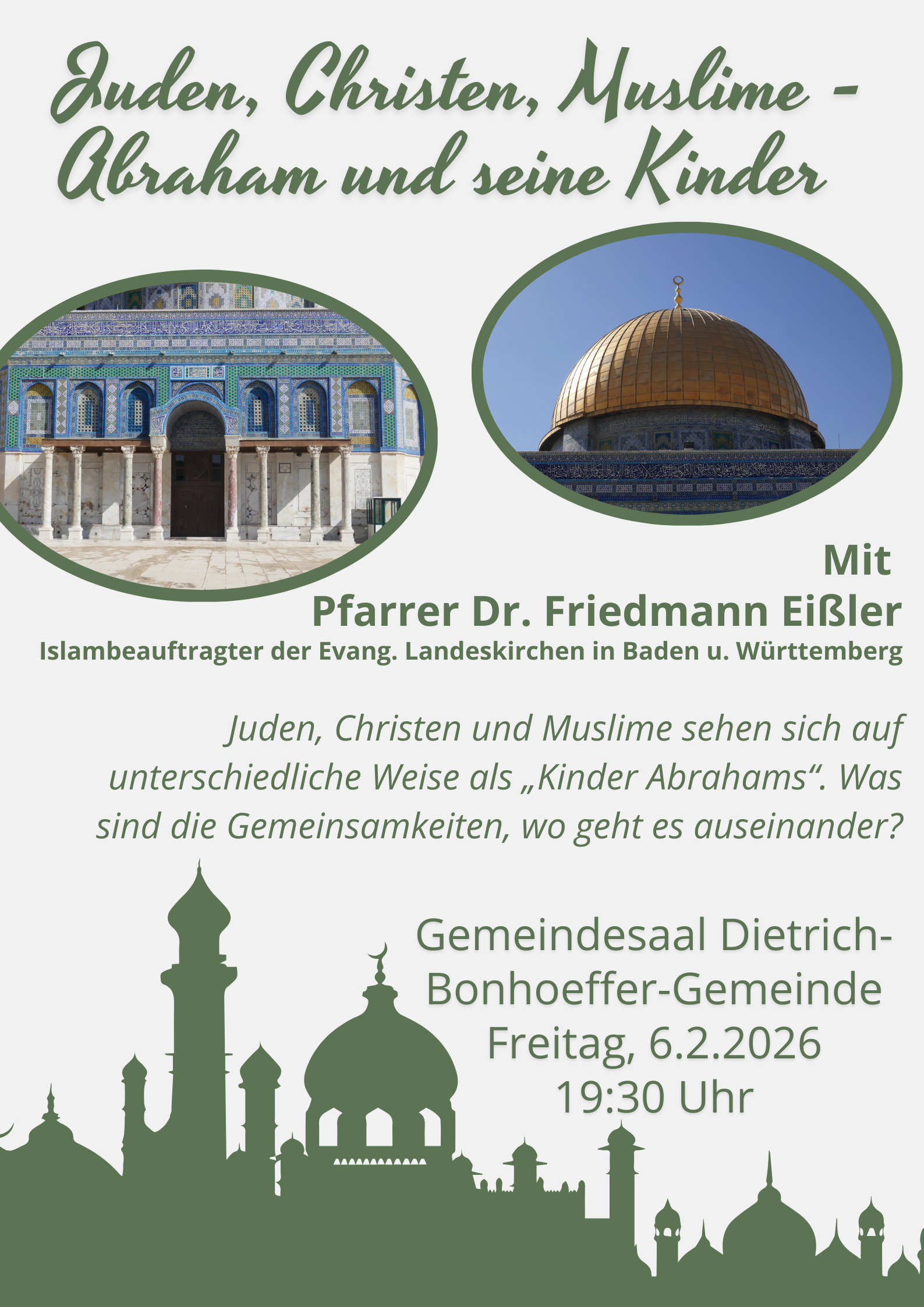 Juden, Christen, Muslime - Abraham und seine Kinder

Mit
Pfarrer Dr. Friedmann Eißler
Islambeauftragter der Evang. Landeskirchen in Baden u. Württemberg

Juden, Christen und Muslime sehen sich auf unterschiedliche Weise als „Kinder Abrahams“. Was sind die Gemeinsamkeiten, wo geht es auseinander?

Gemeindesaal Dietrich-Bonhoeffer-Gemeinde
Freitag, 6.2.2026
19:30 Uhr